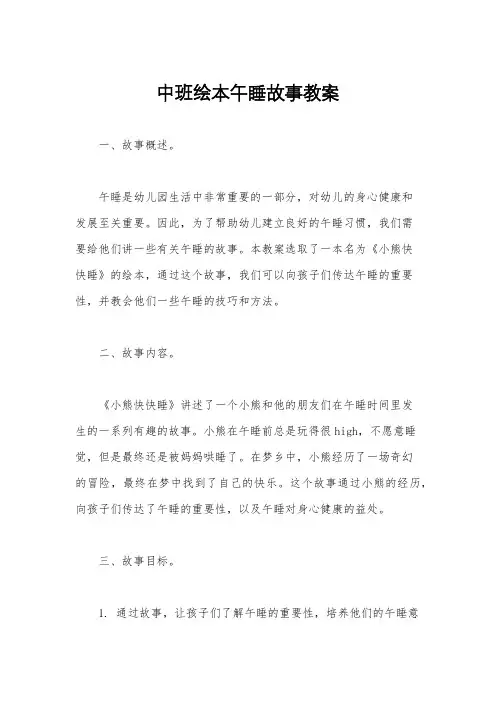 中班绘本午睡故事教案

一、故事概述。

午睡是幼儿园生活中非常重要的一部分，对幼儿的身心健康和发展至关重要。因此，为了帮助幼儿建立良好的午睡习惯，我们需要给他们讲一些有关午睡的故事。本教案选取了一本名为《小熊快快睡》的绘本，通过这个故事，我们可以向孩子们传达午睡的重要性，并教会他们一些午睡的技巧和方法。

二、故事内容。

《小熊快快睡》讲述了一个小熊和他的朋友们在午睡时间里发生的一系列有趣的故事。小熊在午睡前总是玩得很high，不愿意睡觉，但是最终还是被妈妈哄睡了。在梦乡中，小熊经历了一场奇幻的冒险，最终在梦中找到了自己的快乐。这个故事通过小熊的经历，向孩子们传达了午睡的重要性，以及午睡对身心健康的益处。

三、故事目标。

1. 通过故事，让孩子们了解午睡的重要性，培养他们的午睡意